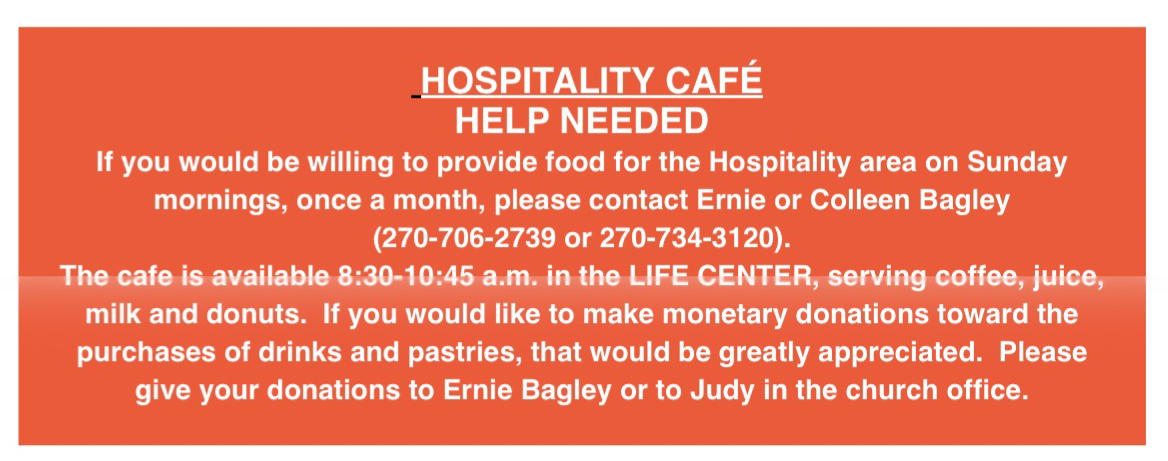 HOSPITALITY CAFÉ
HELP NEEDED

If you would be willing to provide food for the Hospitality area on Sunday mornings, once a month, please contact Ernie or Colleen Bagley (270-706-2739 or 270-734-3120).

The cafe is available 8:30-10:45 a.m. in the LIFE CENTER, serving coffee, juice, milk and donuts. If you would like to make monetary donations toward the purchases of drinks and pastries, that would be greatly appreciated. Please give your donations to Ernie Bagley or to Judy in the church office.